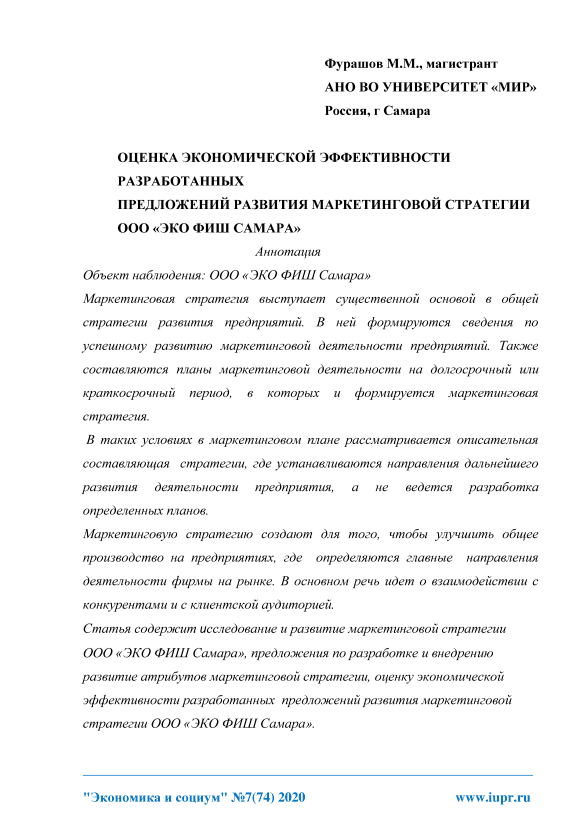 Фурашов М.М., магистрант
АНО ВО УНИВЕРСИТЕТ «МИР»
Россия, г Самара

ОЦЕНКА ЭКОНОМИЧЕСКОЙ ЭФФЕКТИВНОСТИ РАЗРАБОТАННЫХ
ПРЕДЛОЖЕНИЙ РАЗВИТИЯ МАРКЕТИНГОВОЙ СТРАТЕГИИ ООО «ЭКО ФИШ САМАРА»

Аннотация

Объект наблюдения: ООО «ЭКО ФИШ Самара»

Маркетинговая стратегия выступает существенной основой в общей стратегии развития предприятий. В ней формируются сведения по успешному развитию маркетинговой деятельности предприятий. Также составляются планы маркетинговой деятельности на долгосрочный или краткосрочный период, в которых и формируется маркетинговая стратегия.

В таких условиях в маркетинговом плане рассматривается описательная составляющая стратегии, где устанавливаются направления дальнейшего развития деятельности предприятия, а не ведется разработка определенных планов.

Маркетинговую стратегию создают для того, чтобы улучшить общее производство на предприятиях, где определяются главные направления деятельности фирмы на рынке. В основном речь идет о взаимодействии с конкурентами и с клиентской аудиторией.

Статья содержит исследование и развитие маркетинговой стратегии ООО «ЭКО ФИШ Самара», предложения по разработке и внедрению развитие атрибутов маркетинговой стратегии, оценку экономической эффективности разработанных предложений развития маркетинговой стратегии ООО «ЭКО ФИШ Самара».

"Экономика и социум" №7(74) 2020 www.iupr.ru